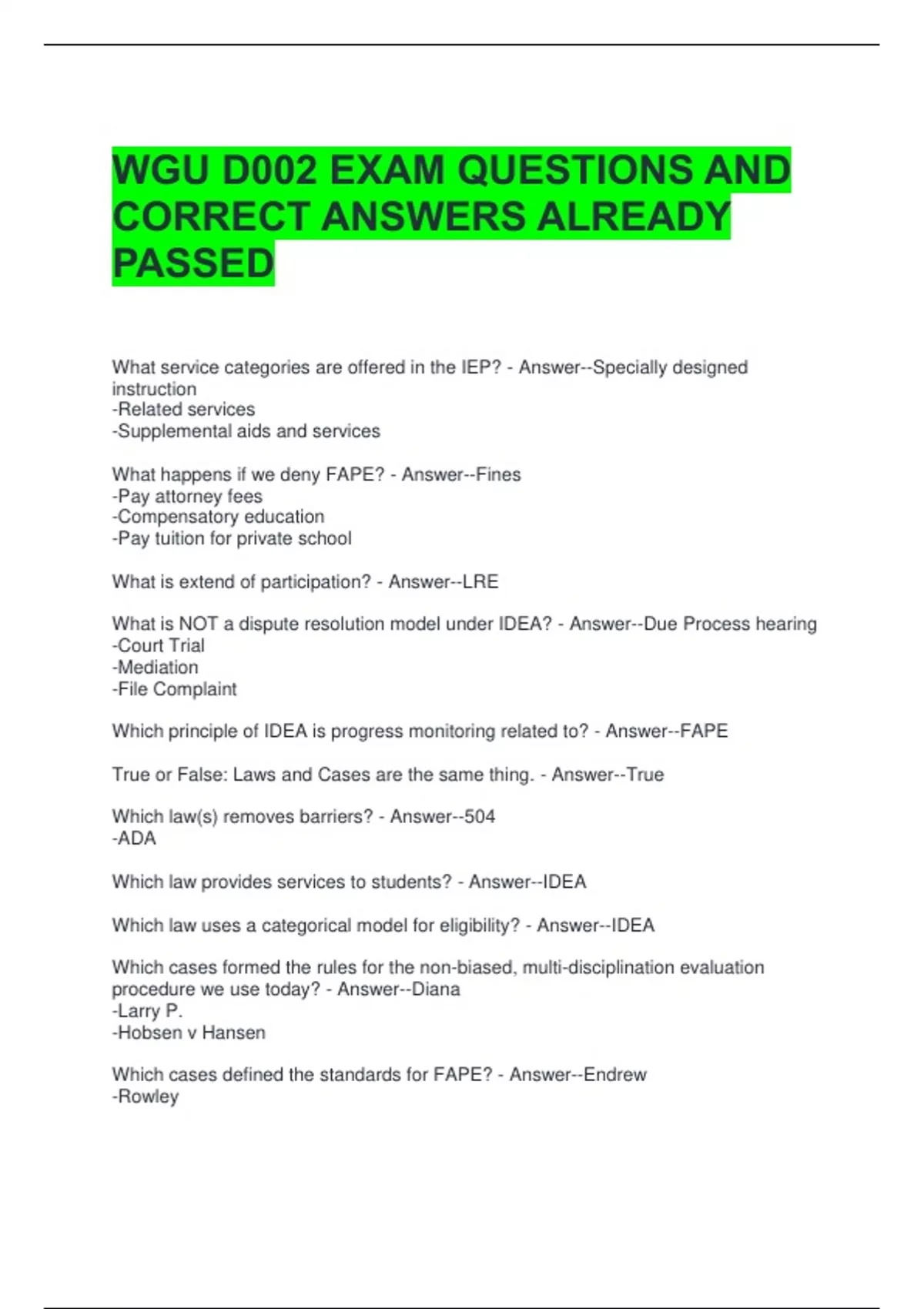 WGU D002 EXAM QUESTIONS AND CORRECT ANSWERS ALREADY PASSED

What service categories are offered in the IEP? - Answer--Specially designed instruction
-Related services
-Supplemental aids and services

What happens if we deny FAPE? - Answer--Fines
-Pay attorney fees
-Compensatory education
-Pay tuition for private school

What is extend of participation? - Answer--LRE

What is NOT a dispute resolution model under IDEA? - Answer--Due Process hearing
-Court Trial
-Mediation
-File Complaint

Which principle of IDEA is progress monitoring related to? - Answer--FAPE

True or False: Laws and Cases are the same thing. - Answer--True

Which law(s) removes barriers? - Answer--504
-ADA

Which law provides services to students? - Answer--IDEA

Which law uses a categorical model for eligibility? - Answer--IDEA

Which cases formed the rules for the non-biased, multi-disciplination evaluation procedure we use today? - Answer--Diana
-Larry P.
-Hobsen v Hansen

Which cases defined the standards for FAPE? - Answer--Endrew
-Rowley